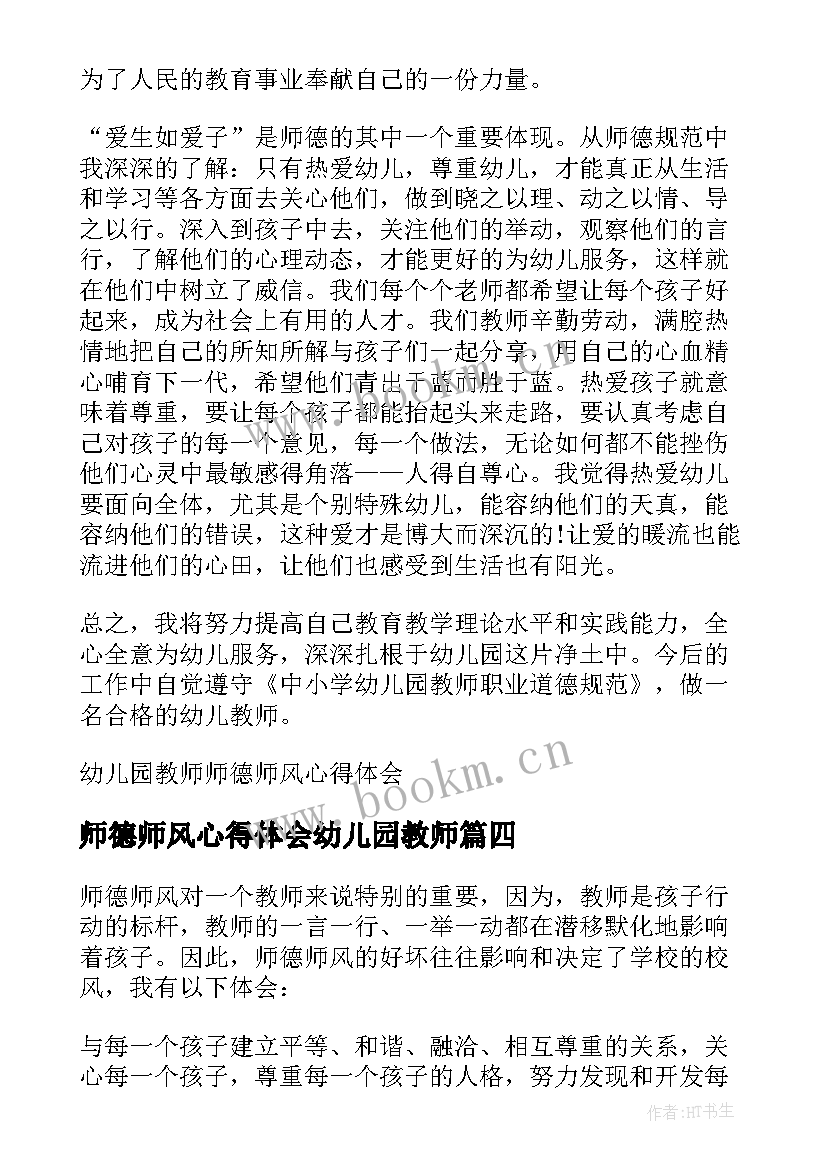 为了人民的教育事业奉献自己的一份力量。

“爱生如爱子”是师德的其中一个重要体现。从师德规范中我深深的了解：只有热爱幼儿，尊重幼儿，才能真正从生活和学习等各方面去关心他们，做到晓之以理、动之以情、导之以行。深入到孩子中去，关注他们的举动，观察他们的言行，了解他们的心理动态，才能更好的为幼儿服务，这样就在他们中树立了威信。我们每个个老师都希望让每个孩子好起来，成为社会上有用的人才。我们教师辛勤劳动，满腔热情地把自己的所知所解与孩子们一起分享，用自己的心血精心哺育下一代，希望他们青出于蓝而胜于蓝。热爱孩子就意味着尊重，要让每个孩子都能抬起头来走路，要认真考虑自己对孩子的每一个意见，每一个做法，无论如何都不能挫伤他们心灵中最敏感得角落——人得自尊心。我觉得热爱幼儿要面向全体，尤其是个别特殊幼儿，能容纳他们的天真，能容纳他们的错误，这种爱才是博大而深沉的!让爱的暖流也能流进他们的心田，让他们也感受到生活也有阳光。

总之，我将努力提高自己教育教学理论水平和实践能力，全心全意为幼儿服务，深深扎根于幼儿园这片净土中。今后的工作中自觉遵守《中小学幼儿园教师职业道德规范》，做一名合格的幼儿教师。

幼儿园教师师德师风心得体会

www.bookm.cn

师德师风心得体会幼儿园教师篇四

师德师风对一个教师来说特别的重要，因为，教师是孩子行动的标杆，教师的一言一行、一举一动都在潜移默化地影响着孩子。因此，师德师风的好坏往往影响和决定了学校的校风，我有以下体会：

与每一个孩子建立平等、和谐、融洽、相互尊重的关系，关心每一个孩子，尊重每一个孩子的人格，努力发现和开发每

作者:HT书生